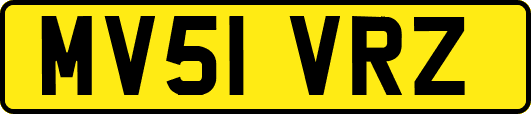 MV51 VRZ